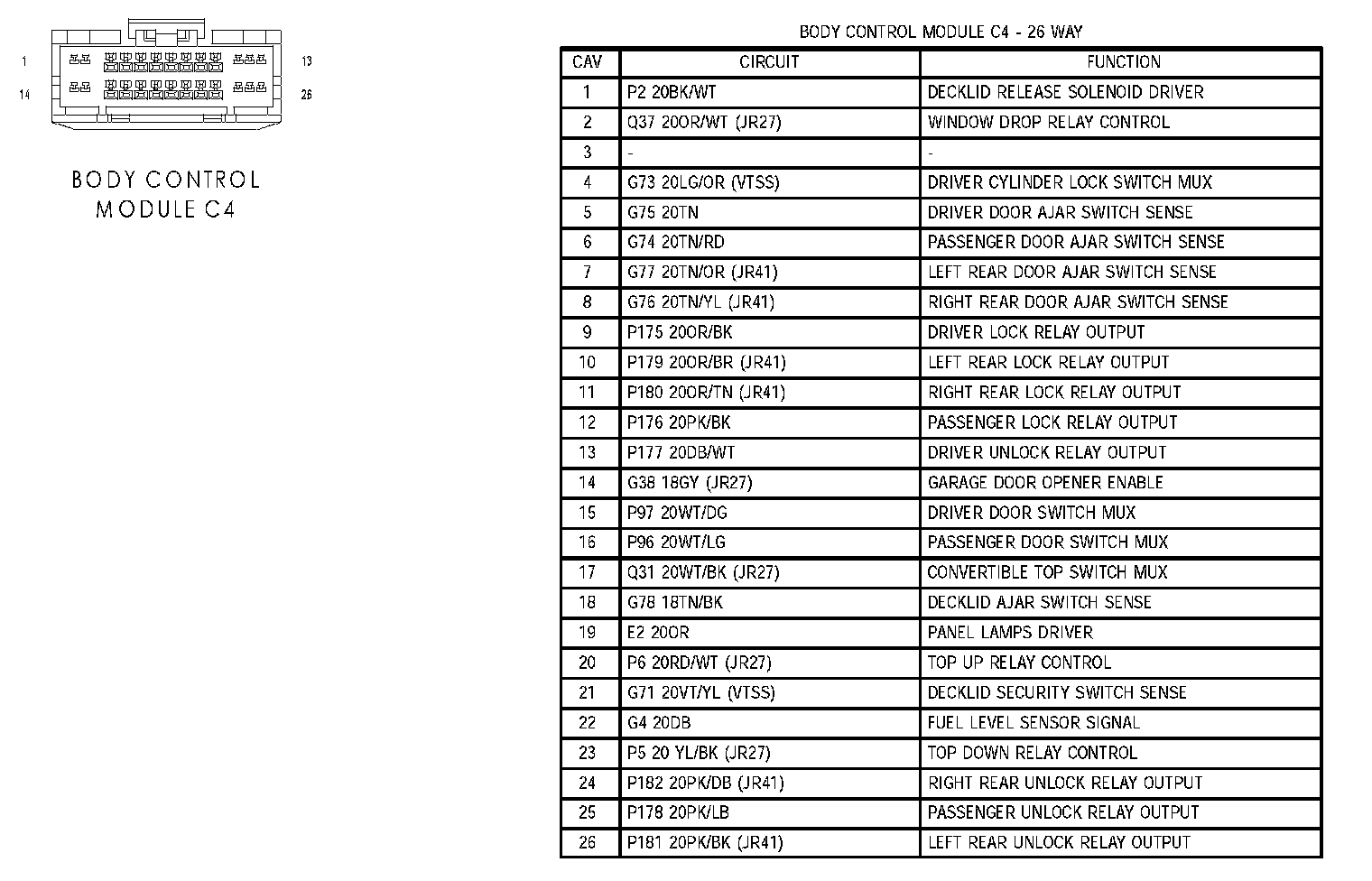 1
13
14
26

BODY CONTROL MODULE C4

BODY CONTROL MODULE C4 - 26 WAY

| CAV | CIRCUIT | FUNCTION |
|---|---|---|
| 1 | P2 20BK/WT | DECKLID RELEASE SOLENOID DRIVER |
| 2 | Q37 20OR/WT (JR27) | WINDOW DROP RELAY CONTROL |
| 3 | - | - |
| 4 | G73 20LG/OR (VTSS) | DRIVER CYLINDER LOCK SWITCH MUX |
| 5 | G75 20TN | DRIVER DOOR AJAR SWITCH SENSE |
| 6 | G74 20TN/RD | PASSENGER DOOR AJAR SWITCH SENSE |
| 7 | G77 20TN/OR (JR41) | LEFT REAR DOOR AJAR SWITCH SENSE |
| 8 | G76 20TN/YL (JR41) | RIGHT REAR DOOR AJAR SWITCH SENSE |
| 9 | P175 20OR/BK | DRIVER LOCK RELAY OUTPUT |
| 10 | P179 20OR/BR (JR41) | LEFT REAR LOCK RELAY OUTPUT |
| 11 | P180 20OR/TN (JR41) | RIGHT REAR LOCK RELAY OUTPUT |
| 12 | P176 20PK/BK | PASSENGER LOCK RELAY OUTPUT |
| 13 | P177 20DB/WT | DRIVER UNLOCK RELAY OUTPUT |
| 14 | G38 18GY (JR27) | GARAGE DOOR OPENER ENABLE |
| 15 | P97 20WT/DG | DRIVER DOOR SWITCH MUX |
| 16 | P96 20WT/LG | PASSENGER DOOR SWITCH MUX |
| 17 | Q31 20WT/BK (JR27) | CONVERTIBLE TOP SWITCH MUX |
| 18 | G78 18TN/BK | DECKLID AJAR SWITCH SENSE |
| 19 | E2 20OR | PANEL LAMPS DRIVER |
| 20 | P6 20RD/WT (JR27) | TOP UP RELAY CONTROL |
| 21 | G71 20VT/YL (VTSS) | DECKLID SECURITY SWITCH SENSE |
| 22 | G4 20DB | FUEL LEVEL SENSOR SIGNAL |
| 23 | P5 20 YL/BK (JR27) | TOP DOWN RELAY CONTROL |
| 24 | P182 20PK/DB (JR41) | RIGHT REAR UNLOCK RELAY OUTPUT |
| 25 | P178 20PK/LB | PASSENGER UNLOCK RELAY OUTPUT |
| 26 | P181 20PK/BK (JR41) | LEFT REAR UNLOCK RELAY OUTPUT |